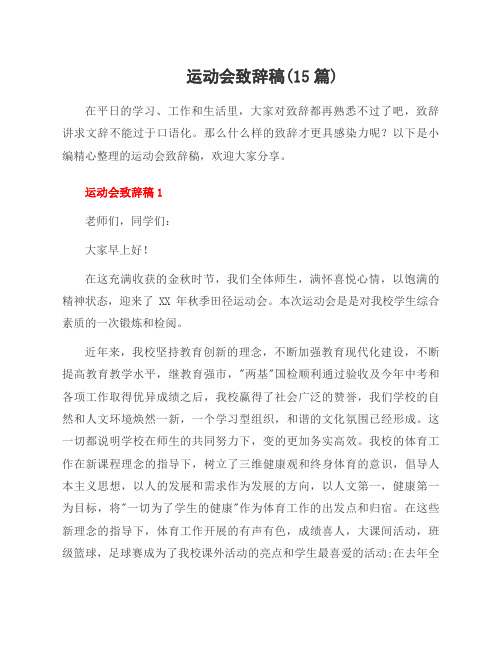 运动会致辞稿(15 篇)

在平日的学习、工作和生活里，大家对致辞都再熟悉不过了吧，致辞讲求文辞不能过于口语化。那么什么样的致辞才更具感染力呢？以下是小编精心整理的运动会致辞稿，欢迎大家分享。

运动会致辞稿 1

老师们，同学们：

大家早上好！

在这充满收获的金秋时节，我们全体师生，满怀喜悦心情，以饱满的精神状态，迎来了 XX 年秋季田径运动会。本次运动会是是对我校学生综合素质的一次锻炼和检阅。

近年来，我校坚持教育创新的理念，不断加强教育现代化建设，不断提高教育教学水平，继教育强市，"两基"国检顺利通过验收及今年中考和各项工作取得优异成绩之后，我校赢得了社会广泛的赞誉，我们学校的自然和人文环境焕然一新，一个学习型组织，和谐的文化氛围已经形成。这一切都说明学校在师生的共同努力下，变的更加务实高效。我校的体育工作在新课程理念的指导下，树立了三维健康观和终身体育的意识，倡导人本主义思想，以人的发展和需求作为发展的方向，以人文第一，健康第一为目标，将"一切为了学生的健康"作为体育工作的出发点和归宿。在这些新理念的指导下，体育工作开展的有声有色，成绩喜人，大课间活动，班级篮球，足球赛成为了我校课外活动的亮点和学生最喜爱的活动;在去年全